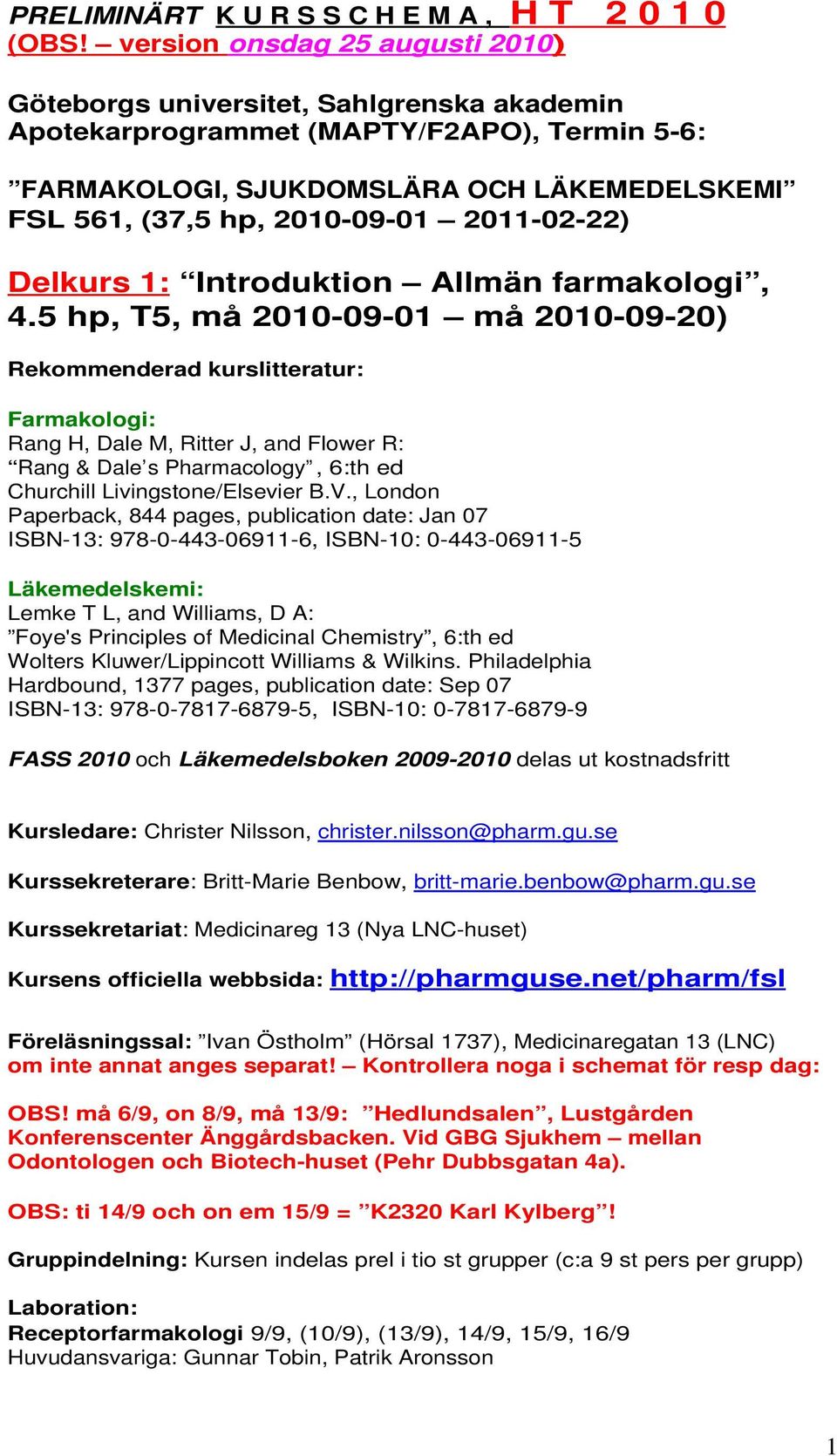 PRELIMINÄRT K U R S S C H E M A , H T 2 0 1 0
(OBS! – version onsdag 25 augusti 2010)

Göteborgs universitet, Sahlgrenska akademin
Apotekarprogrammet (MAPTY/F2APO), Termin 5-6:

”FARMAKOLOGI, SJUKDOMSLÄRA OCH LÄKEMEDELSKEMI”
FSL 561, (37,5 hp, 2010-09-01 – 2011-02-22)

Delkurs 1: “Introduktion – Allmän farmakologi”, 4.5 hp, T5, må 2010-09-01 – må 2010-09-20)

Rekommenderad kurslitteratur:

Farmakologi:
Rang H, Dale M, Ritter J, and Flower R:
“Rang & Dale’s Pharmacology”, 6:th ed
Churchill Livingstone/Elsevier B.V., London
Paperback, 844 pages, publication date: Jan 07
ISBN-13: 978-0-443-06911-6, ISBN-10: 0-443-06911-5

Läkemedelskemi:
Lemke T L, and Williams, D A:
”Foye's Principles of Medicinal Chemistry”, 6:th ed
Wolters Kluwer/Lippincott Williams & Wilkins. Philadelphia
Hardbound, 1377 pages, publication date: Sep 07
ISBN-13: 978-0-7817-6879-5, ISBN-10: 0-7817-6879-9

FASS 2010 och Läkemedelsboken 2009-2010 delas ut kostnadsfritt

Kursledare: Christer Nilsson, christer.nilsson@pharm.gu.se

Kurssekreterare: Britt-Marie Benbow, britt-marie.benbow@pharm.gu.se

Kurssekretariat: Medicinareg 13 (Nya LNC-huset)

Kursens officiella webbsida: http://pharmguse.net/pharm/fsl

Föreläsningssal: ”Ivan Östholm” (Hörsal 1737), Medicinaregatan 13 (LNC)
om inte annat anges separat! – Kontrollera noga i schemat för resp dag:

OBS! må 6/9, on 8/9, må 13/9: ”Hedlundsalen”, Lustgården Konferenscenter Änggårdsbacken. Vid GBG Sjukhem – mellan Odontologen och Biotech-huset (Pehr Dubbsgatan 4a).

OBS: ti 14/9 och on em 15/9 = ”K2320 Karl Kylberg”!

Gruppindelning: Kursen indelas prel i tio st grupper (c:a 9 st pers per grupp)

Laboration:
Receptorfarmakologi 9/9, (10/9), (13/9), 14/9, 15/9, 16/9
Huvudansvariga: Gunnar Tobin, Patrik Aronsson

1